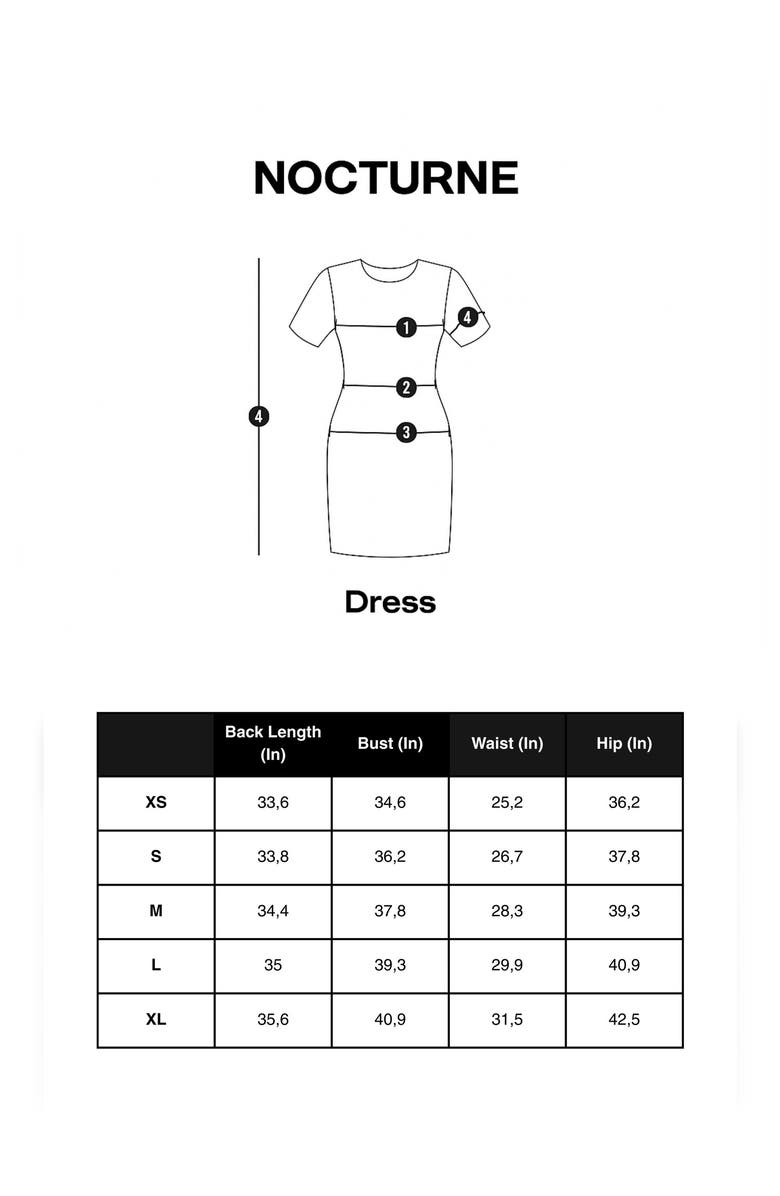 NOCTURNE

4

1

4

2

3

Dress

| | Back Length (In) | Bust (In) | Waist (In) | Hip (In) |
|---|---|---|---|---|
| XS | 33,6 | 34,6 | 25,2 | 36,2 |
| S | 33,8 | 36,2 | 26,7 | 37,8 |
| M | 34,4 | 37,8 | 28,3 | 39,3 |
| L | 35 | 39,3 | 29,9 | 40,9 |
| XL | 35,6 | 40,9 | 31,5 | 42,5 |